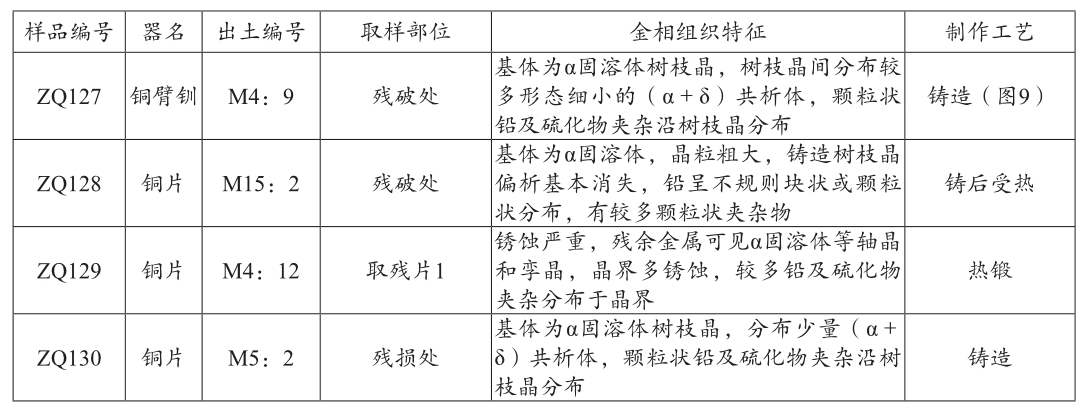 | 样品编号 | 器名 | 出土编号 | 取样部位 | 金相组织特征 | 制作工艺 |
|---|---|---|---|---|---|
| ZQ127 | 铜臂钏 | M4：9 | 残破处 | 基体为α固溶体树枝晶，树枝晶间分布较多形态细小的（α＋δ）共析体，颗粒状铅及硫化物夹杂沿树枝晶分布 | 铸造（图9） |
| ZQ128 | 铜片 | M15：2 | 残破处 | 基体为α固溶体，晶粒粗大，铸造树枝晶偏析基本消失，铅呈不规则块状或颗粒状分布，有较多颗粒状夹杂物 | 铸后受热 |
| ZQ129 | 铜片 | M4：12 | 取残片1 | 锈蚀严重，残余金属可见α固溶体等轴晶和孪晶，晶界多锈蚀，较多铅及硫化物夹杂分布于晶界 | 热锻 |
| ZQ130 | 铜片 | M5：2 | 残损处 | 基体为α固溶体树枝晶，分布少量（α＋δ）共析体，颗粒状铅及硫化物夹杂沿树枝晶分布 | 铸造 |